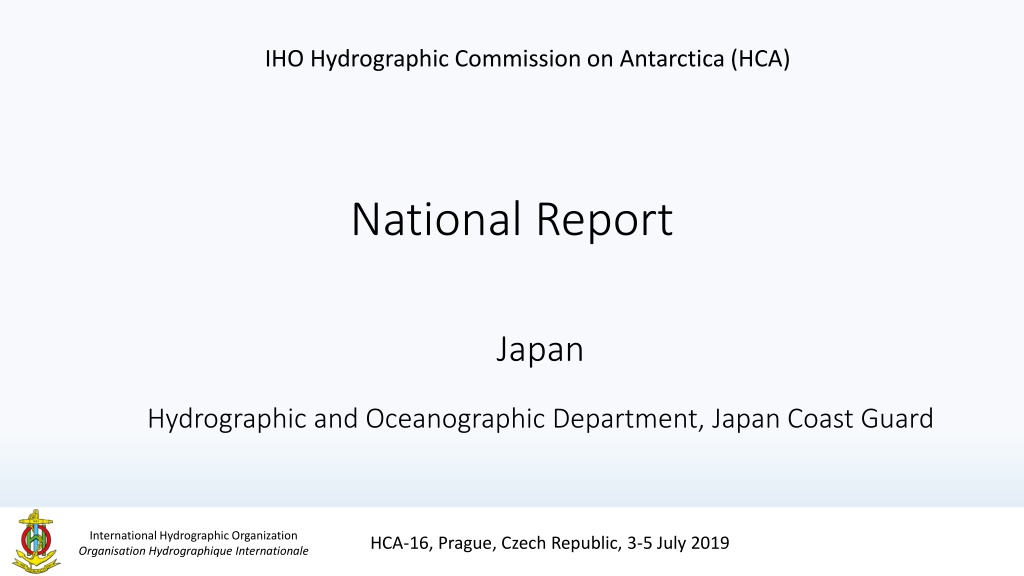 IHO Hydrographic Commission on Antarctica (HCA)

National Report

Japan

Hydrographic and Oceanographic Department, Japan Coast Guard

International Hydrographic Organization
Organisation Hydrographique Internationale

HCA-16, Prague, Czech Republic, 3-5 July 2019